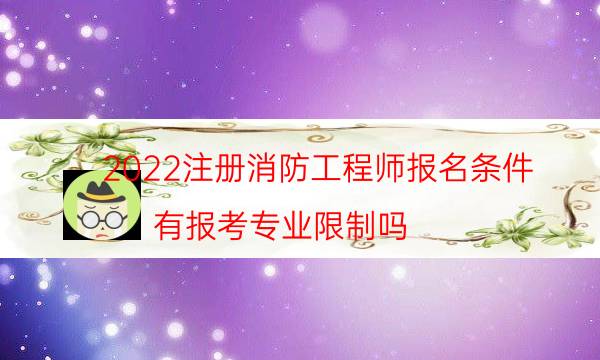 2022注册消防工程师报名条件

有报考专业限制吗